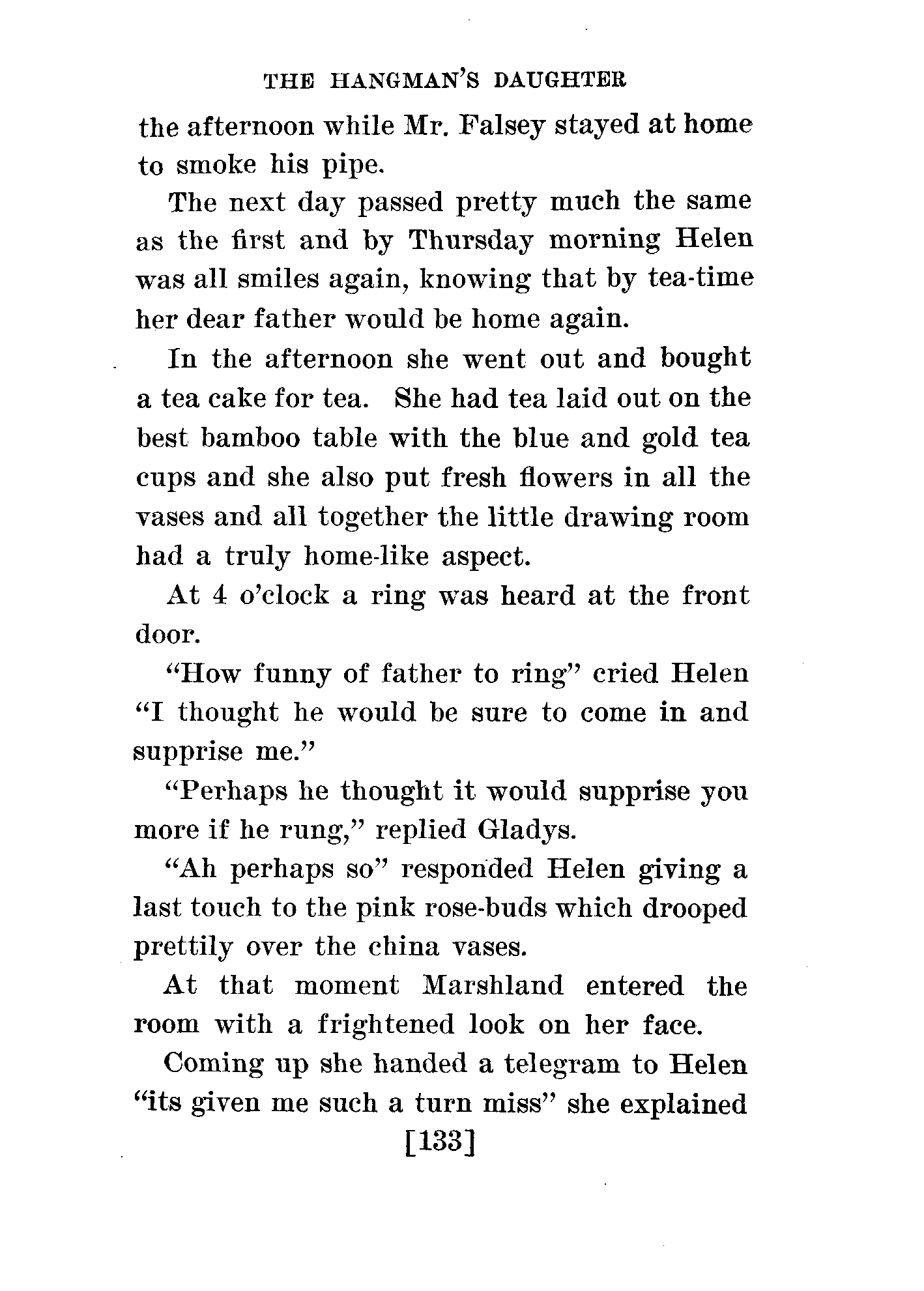 THE HANGMAN'S DAUGHTER

the afternoon while Mr. Falsey stayed at home to smoke his pipe.

The next day passed pretty much the same as the first and by Thursday morning Helen was all smiles again, knowing that by tea-time her dear father would be home again.

In the afternoon she went out and bought a tea cake for tea. She had tea laid out on the best bamboo table with the blue and gold tea cups and she also put fresh flowers in all the vases and all together the little drawing room had a truly home-like aspect.

At 4 o'clock a ring was heard at the front door.

"How funny of father to ring" cried Helen "I thought he would be sure to come in and supprise me."

"Perhaps he thought it would supprise you more if he rung," replied Gladys.

"Ah perhaps so" responded Helen giving a last touch to the pink rose-buds which drooped prettily over the china vases.

At that moment Marshland entered the room with a frightened look on her face.

Coming up she handed a telegram to Helen "its given me such a turn miss" she explained

[133]